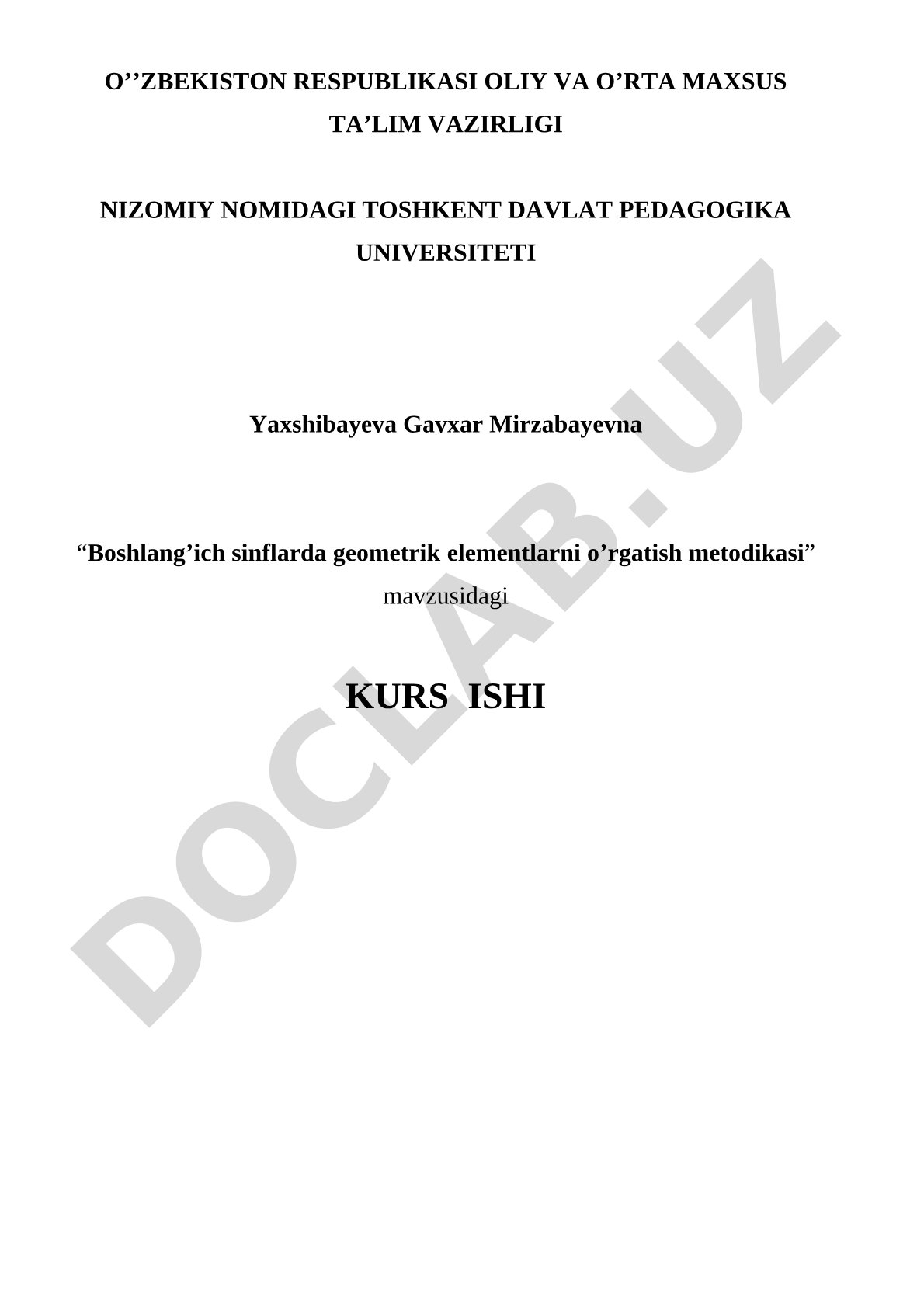 O’’ZBEKISTON RESPUBLIKASI OLIY VA O’RTA MAXSUS TA’LIM VAZIRLIGI

NIZOMIY NOMIDAGI TOSHKENT DAVLAT PEDAGOGIKA UNIVERSITETI

Yaxshibayeva Gavxar Mirzabayevna

“Boshlang’ich sinflarda geometrik elementlarni o’rgatish metodikasi” mavzusidagi

KURS ISHI

DOCLAB.UZ